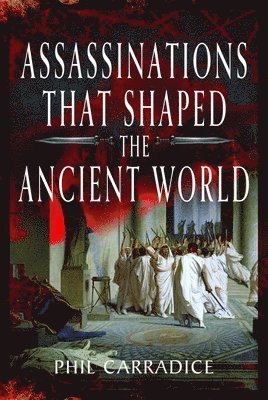 ASSASSINATIONS THAT SHAPED THE ANCIENT WORLD

PHIL CARRADICE